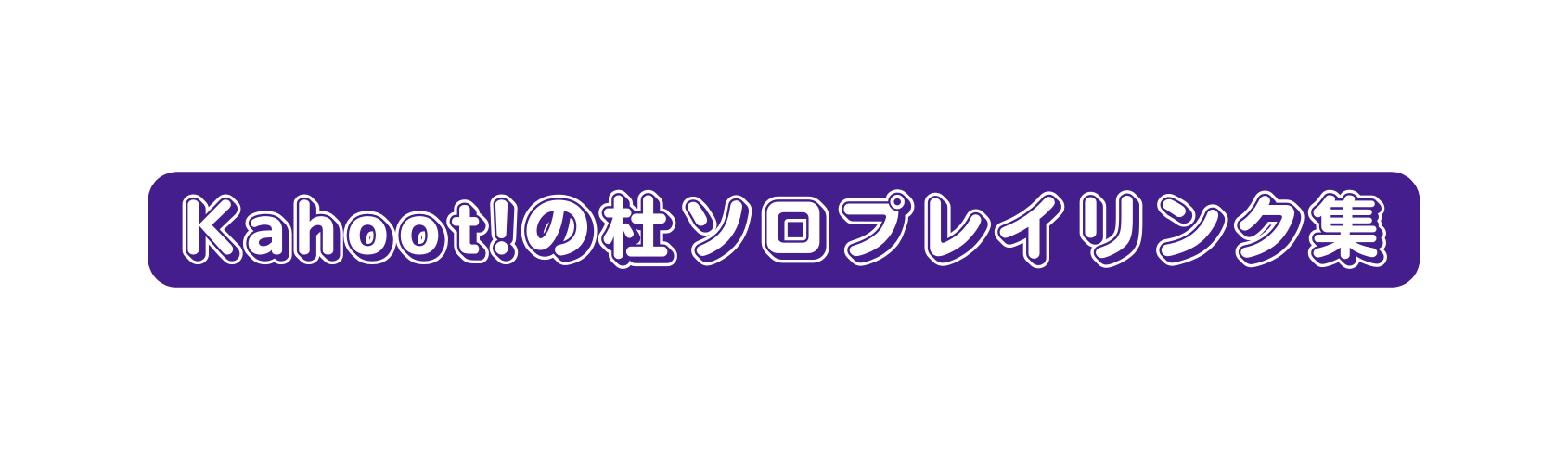 Kahoot!の杜ソロプレイリンク集